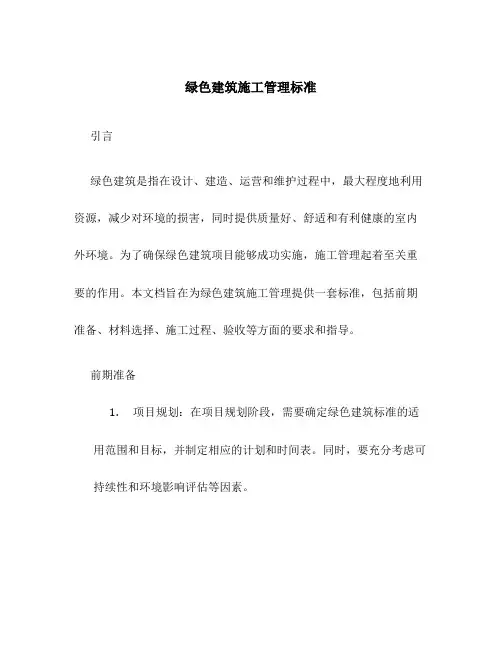 绿色建筑施工管理标准

引言

绿色建筑是指在设计、建造、运营和维护过程中，最大程度地利用资源，减少对环境的损害，同时提供质量好、舒适和有利健康的室内外环境。为了确保绿色建筑项目能够成功实施，施工管理起着至关重要的作用。本文档旨在为绿色建筑施工管理提供一套标准，包括前期准备、材料选择、施工过程、验收等方面的要求和指导。

前期准备

1. 项目规划：在项目规划阶段，需要确定绿色建筑标准的适用范围和目标，并制定相应的计划和时间表。同时，要充分考虑可持续性和环境影响评估等因素。